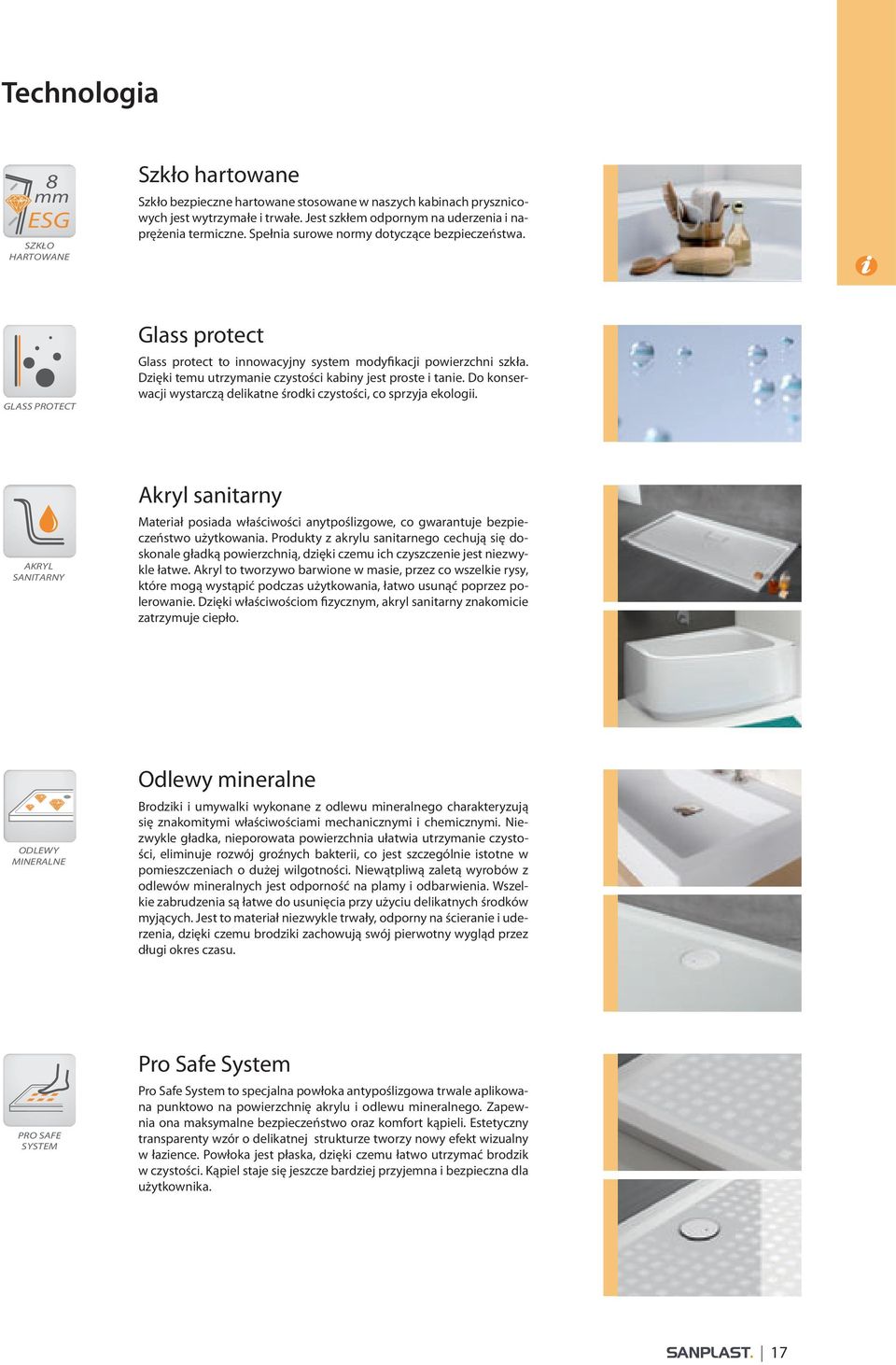 Technologia

8 mm ESG

SZKŁO HARTOWANE

Szkło hartowane

Szkło bezpieczne hartowane stosowane w naszych kabinach prysznicowych jest wytrzymałe i trwałe. Jest szkłem odpornym na uderzenia i naprężenia termiczne. Spełnia surowe normy dotyczące bezpieczeństwa.

i

GLASS PROTECT

Glass protect

Glass protect to innowacyjny system modyfikacji powierzchni szkła. Dzięki temu utrzymanie czystości kabiny jest proste i tanie. Do konserwacji wystarczą delikatne środki czystości, co sprzyja ekologii.

AKRYL SANITARNY

Akryl sanitarny

Materiał posiada właściwości anytpoślizgowe, co gwarantuje bezpieczeństwo użytkowania. Produkty z akrylu sanitarnego cechują się doskonale gładką powierzchnią, dzięki czemu ich czyszczenie jest niezwykle łatwe. Akryl to tworzywo barwione w masie, przez co wszelkie rysy, które mogą wystąpić podczas użytkowania, łatwo usunąć poprzez polerowanie. Dzięki właściwościom fizycznym, akryl sanitarny znakomicie zatrzymuje ciepło.

ODLEWY MINERALNE

Odlewy mineralne

Brodziki i umywalki wykonane z odlewu mineralnego charakteryzują się znakomitymi właściwościami mechanicznymi i chemicznymi. Niezwykle gładka, nieporowata powierzchnia ułatwia utrzymanie czystości, eliminuje rozwój groźnych bakterii, co jest szczególnie istotne w pomieszczeniach o dużej wilgotności. Niewątpliwą zaletą wyrobów z odlewów mineralnych jest odporność na plamy i odbarwienia. Wszelkie zabrudzenia są łatwe do usunięcia przy użyciu delikatnych środków myjących. Jest to materiał niezwykle trwały, odporny na ścieranie i uderzenia, dzięki czemu brodziki zachowują swój pierwotny wygląd przez długi okres czasu.

PRO SAFE SYSTEM

Pro Safe System

Pro Safe System to specjalna powłoka antypoślizgowa trwale aplikowana punktowo na powierzchnię akrylu i odlewu mineralnego. Zapewnia ona maksymalne bezpieczeństwo oraz komfort kąpieli. Estetyczny transparenty wzór o delikatnej strukturze tworzy nowy efekt wizualny w łazience. Powłoka jest płaska, dzięki czemu łatwo utrzymać brodzik w czystości. Kąpiel staje się jeszcze bardziej przyjemna i bezpieczna dla użytkownika.

SANPLAST. | 17